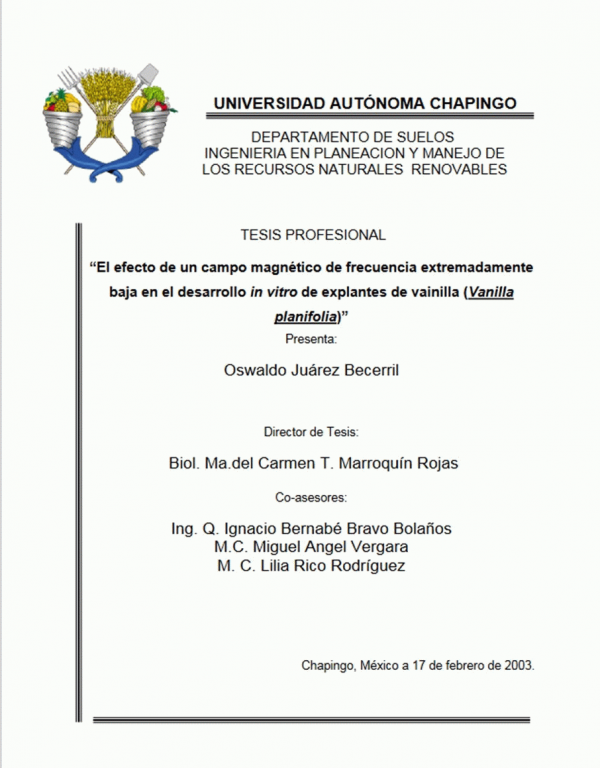 UNIVERSIDAD AUTÓNOMA CHAPINGO

DEPARTAMENTO DE SUELOS
INGENIERIA EN PLANEACION Y MANEJO DE LOS RECURSOS NATURALES RENOVABLES

TESIS PROFESIONAL

“El efecto de un campo magnético de frecuencia extremadamente baja en el desarrollo in vitro de explantes de vainilla (Vanilla planifolia)”

Presenta:

Oswaldo Juárez Becerril

Director de Tesis:

Biol. Ma.del Carmen T. Marroquín Rojas

Co-asesores:

Ing. Q. Ignacio Bernabé Bravo Bolaños
M.C. Miguel Angel Vergara
M. C. Lilia Rico Rodríguez

Chapingo, México a 17 de febrero de 2003.